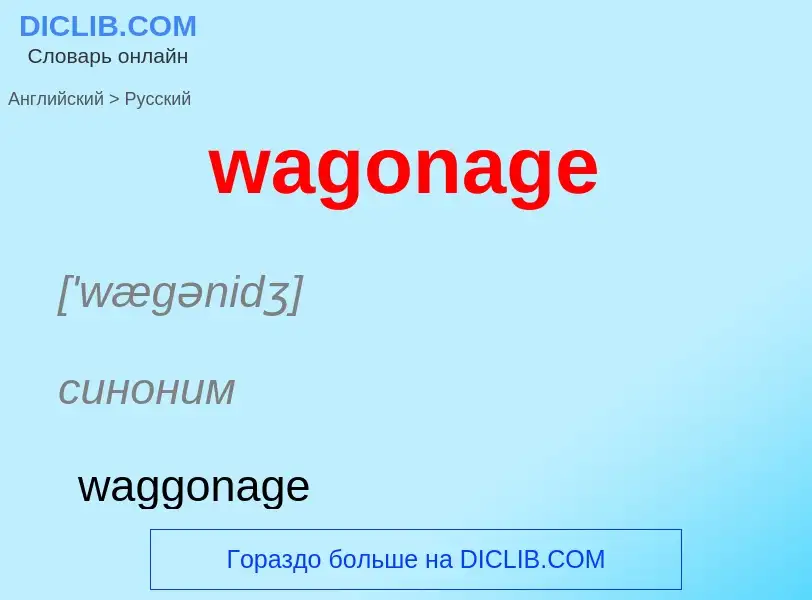 DICLIB.COM
Словарь онлайн

Английский > Русский

wagonage

['wægənidʒ]

синоним

waggonage

Гораздо больше на DICLIB.COM